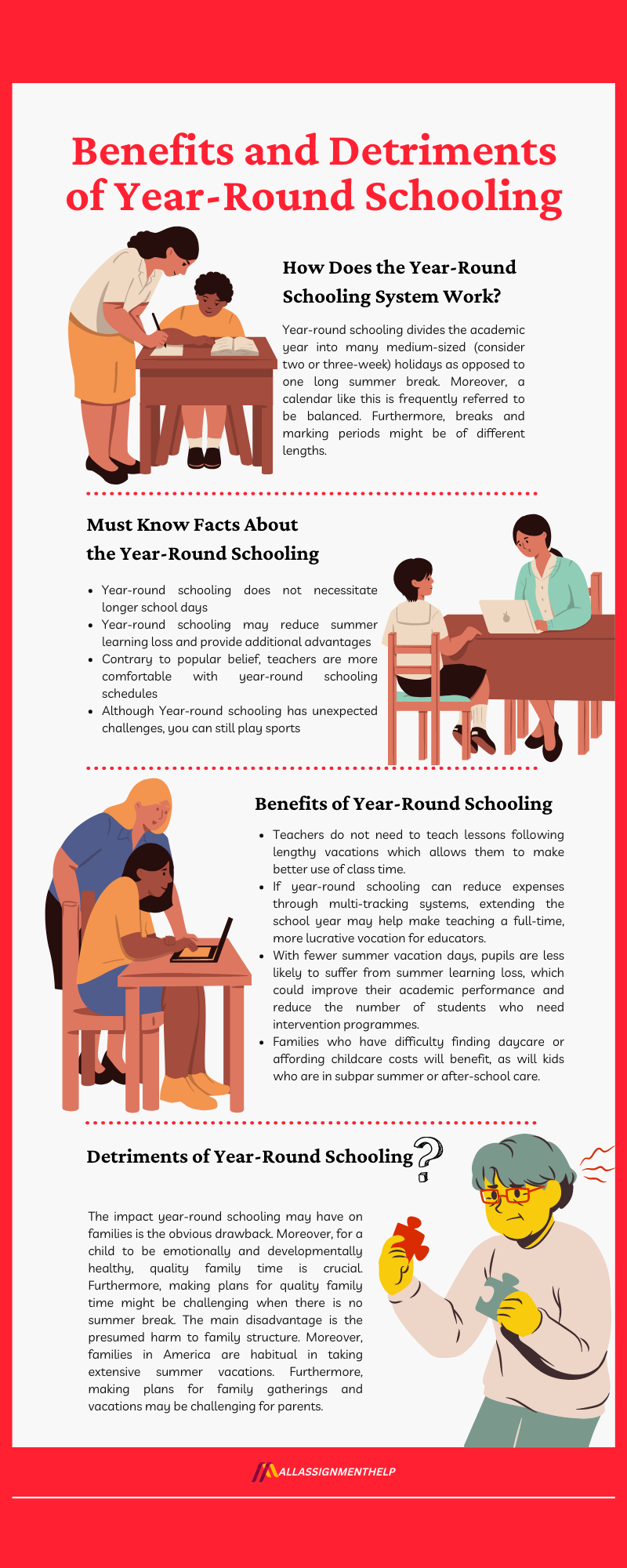 Benefits and Detriments of Year-Round Schooling

How Does the Year-Round Schooling System Work?

Year-round schooling divides the academic year into many medium-sized (consider two or three-week) holidays as opposed to one long summer break. Moreover, a calendar like this is frequently referred to be balanced. Furthermore, breaks and marking periods might be of different lengths.

Must Know Facts About the Year-Round Schooling

- Year-round schooling does not necessitate longer school days
- Year-round schooling may reduce summer learning loss and provide additional advantages
- Contrary to popular belief, teachers are more comfortable with year-round schooling schedules
- Although Year-round schooling has unexpected challenges, you can still play sports

Benefits of Year-Round Schooling

- Teachers do not need to teach lessons following lengthy vacations which allows them to make better use of class time.
- If year-round schooling can reduce expenses through multi-tracking systems, extending the school year may help make teaching a full-time, more lucrative vocation for educators.
- With fewer summer vacation days, pupils are less likely to suffer from summer learning loss, which could improve their academic performance and reduce the number of students who need intervention programmes.
- Families who have difficulty finding daycare or affording childcare costs will benefit, as will kids who are in subpar summer or after-school care.

Detriments of Year-Round Schooling

The impact year-round schooling may have on families is the obvious drawback. Moreover, for a child to be emotionally and developmentally healthy, quality family time is crucial. Furthermore, making plans for quality family time might be challenging when there is no summer break. The main disadvantage is the presumed harm to family structure. Moreover, families in America are habitual in taking extensive summer vacations. Furthermore, making plans for family gatherings and vacations may be challenging for parents.

ALLASSIGNMENTHELP